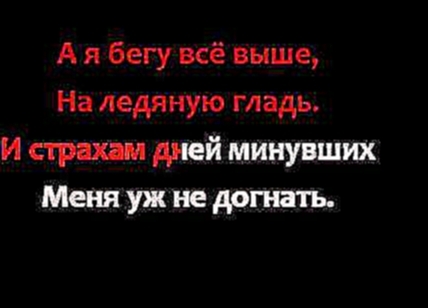 А я бегу всё выше,
На ледяную гладь.
И страхам дней минувших
Меня уж не догнать.